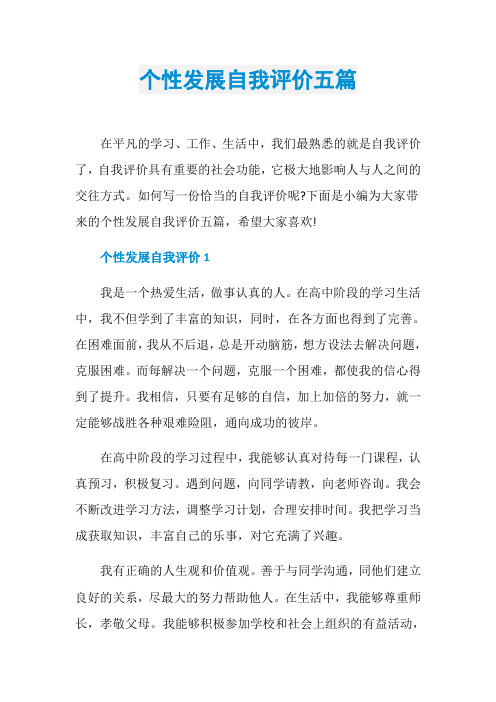 个性发展自我评价五篇

在平凡的学习、工作、生活中，我们最熟悉的就是自我评价了，自我评价具有重要的社会功能，它极大地影响人与人之间的交往方式。如何写一份恰当的自我评价呢?下面是小编为大家带来的个性发展自我评价五篇，希望大家喜欢!

个性发展自我评价 1

我是一个热爱生活，做事认真的人。在高中阶段的学习生活中，我不但学到了丰富的知识，同时，在各方面也得到了完善。在困难面前，我从不后退，总是开动脑筋，想方设法去解决问题，克服困难。而每解决一个问题，克服一个困难，都使我的信心得到了提升。我相信，只要有足够的自信，加上加倍的努力，就一定能够战胜各种艰难险阻，通向成功的彼岸。

在高中阶段的学习过程中，我能够认真对待每一门课程，认真预习，积极复习。遇到问题，向同学请教，向老师咨询。我会不断改进学习方法，调整学习计划，合理安排时间。我把学习当成获取知识，丰富自己的乐事，对它充满了兴趣。

我有正确的人生观和价值观。善于与同学沟通，同他们建立良好的关系，尽最大的努力帮助他人。在生活中，我能够尊重师长，孝敬父母。我能够积极参加学校和社会上组织的有益活动，